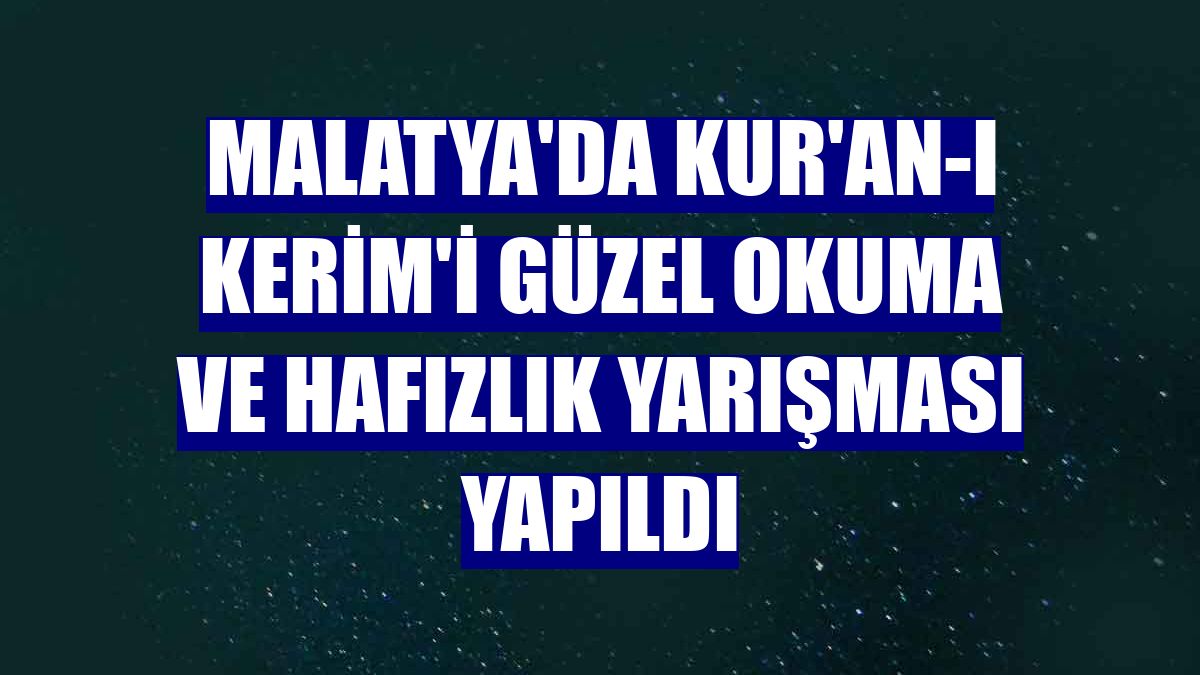 MALATYA'DA KUR'AN-I KERİM'İ GÜZEL OKUMA VE HAFIZLIK YARIŞMASI YAPILDI